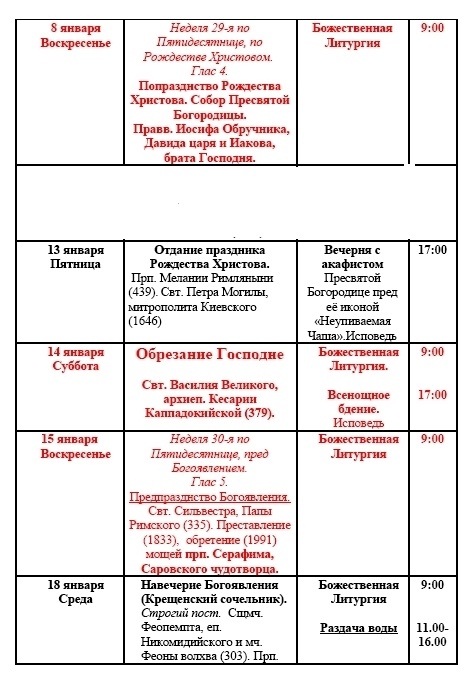 | | | | |
|---|---|---|---|
| 8 января Воскресенье | Неделя 29-я по Пятидесятнице, по Рождестве Христовом. Глас 4. Попразднство Рождества Христова. Собор Пресвятой Богородицы. Правв. Иосифа Обручника, Давида царя и Иакова, брата Господня. | Божественная Литургия | 9:00 |
| | | | |
| 13 января Пятница | Отдание праздника Рождества Христова. Прп. Мелании Римляныни (439). Свт. Петра Могилы, митрополита Киевского (1646) | Вечерня с акафистом Пресвятой Богородице пред её иконой «Неупиваемая Чаша».Исповедь | 17:00 |
| 14 января Суббота | Обрезание Господне Свт. Василия Великого, архиеп. Кесарии Каппадокийской (379). | Божественная Литургия. Всенощное бдение. Исповедь | 9:00 17:00 |
| 15 января Воскресенье | Неделя 30-я по Пятидесятнице, пред Богоявлением. Глас 5. Предпразднство Богоявления. Свт. Сильвестра, Папы Римского (335). Преставление (1833), обретение (1991) мощей прп. Серафима, Саровского чудотворца. | Божественная Литургия | 9:00 |
| 18 января Среда | Навечерие Богоявления (Крещенский сочельник). Строгий пост. Сщмч. Феопемпта, еп. Никомидийского и мч. Феоны волхва (303). Прп. | Божественная Литургия Раздача воды | 9:00 11.00-16.00 |